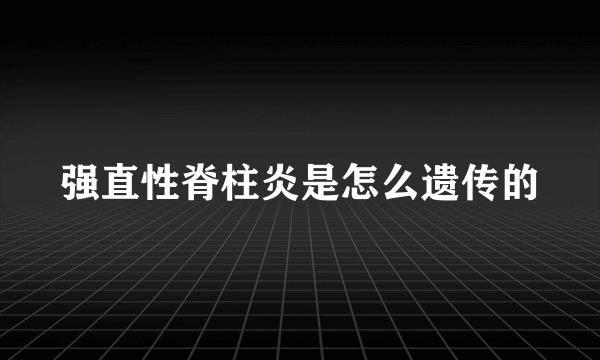 强直性脊柱炎是怎么遗传的